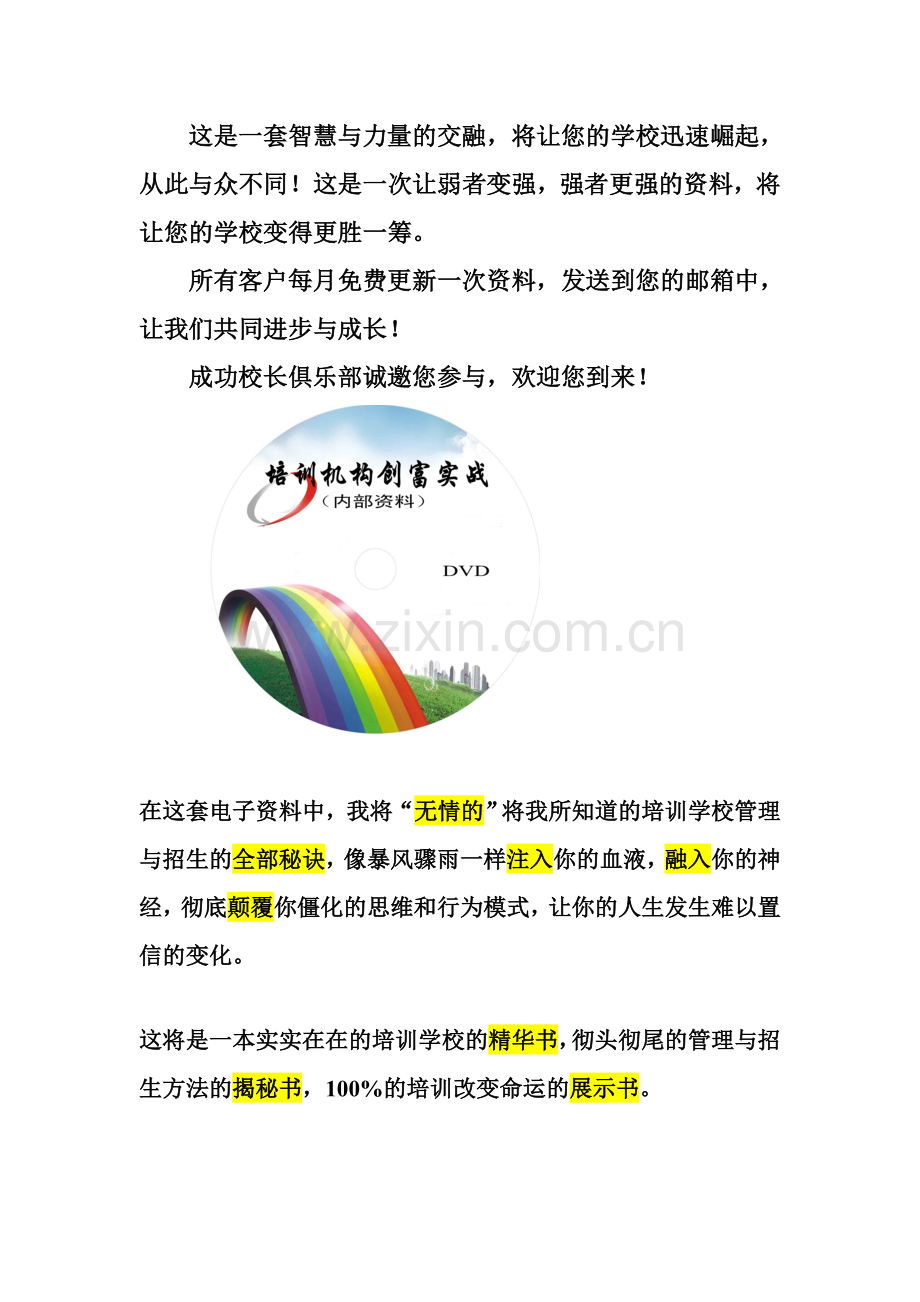 这是一套智慧与力量的交融，将让您的学校迅速崛起，从此与众不同！这是一次让弱者变强，强者更强的资料，将让您的学校变得更胜一筹。

所有客户每月免费更新一次资料，发送到您的邮箱中，让我们共同进步与成长！

成功校长俱乐部诚邀您参与，欢迎您到来！

培训机构创富实战
（内部资料）
DVD

www.zixin.com.cn

在这套电子资料中，我将“无情的”将我所知道的培训学校管理与招生的全部秘诀，像暴风骤雨一样注入你的血液，融入你的神经，彻底颠覆你僵化的思维和行为模式，让你的人生发生难以置信的变化。

这将是一本实实在在的培训学校的精华书，彻头彻尾的管理与招生方法的揭秘书，100%的培训改变命运的展示书。